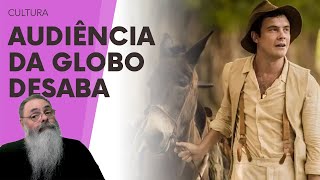 CULTURA

AUDIÊNCIA DA GLOBO DESABA